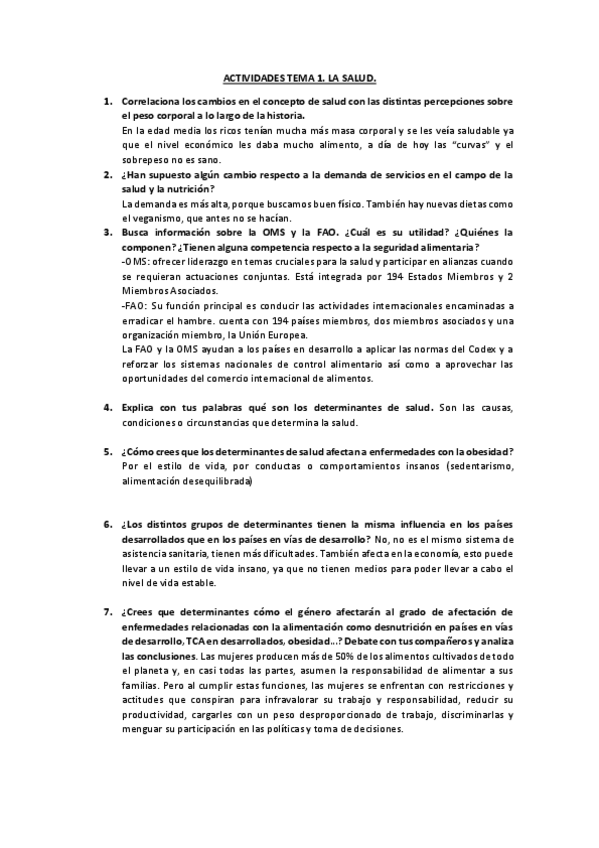 ACTIVIDADES TEMA 1. LA SALUD.

1. Correlaciona los cambios en el concepto de salud con las distintas percepciones sobre el peso corporal a lo largo de la historia.
En la edad media los ricos tenían mucha más masa corporal y se les veía saludable ya que el nivel económico les daba mucho alimento, a día de hoy las "curvas" y el sobrepeso no es sano.

2. ¿Han supuesto algún cambio respecto a la demanda de servicios en el campo de la salud y la nutrición?
La demanda es más alta, porque buscamos buen físico. También hay nuevas dietas como el veganismo, que antes no se hacían.

3. Busca información sobre la OMS y la FAO. ¿Cuál es su utilidad? ¿Quiénes la componen? ¿Tienen alguna competencia respecto a la seguridad alimentaria?
-OMS: ofrecer liderazgo en temas cruciales para la salud y participar en alianzas cuando se requieran actuaciones conjuntas. Está integrada por 194 Estados Miembros y 2 Miembros Asociados.
-FAO: Su función principal es conducir las actividades internacionales encaminadas a erradicar el hambre. cuenta con 194 países miembros, dos miembros asociados y una organización miembro, la Unión Europea.
La FAO y la OMS ayudan a los países en desarrollo a aplicar las normas del Codex y a reforzar los sistemas nacionales de control alimentario así como a aprovechar las oportunidades del comercio internacional de alimentos.

4. Explica con tus palabras qué son los determinantes de salud. Son las causas, condiciones o circunstancias que determina la salud.

5. ¿Cómo crees que los determinantes de salud afectan a enfermedades con la obesidad? Por el estilo de vida, por conductas o comportamientos insanos (sedentarismo, alimentación desequilibrada)

6. ¿Los distintos grupos de determinantes tienen la misma influencia en los países desarrollados que en los países en vías de desarrollo? No, no es el mismo sistema de asistencia sanitaria, tienen más dificultades. También afecta en la economía, esto puede llevar a un estilo de vida insano, ya que no tienen medios para poder llevar a cabo el nivel de vida estable.

7. ¿Crees que determinantes cómo el género afectarán al grado de afectación de enfermedades relacionadas con la alimentación como desnutrición en países en vías de desarrollo, TCA en desarrollados, obesidad...? Debate con tus compañeros y analiza las conclusiones. Las mujeres producen más de 50% de los alimentos cultivados de todo el planeta y, en casi todas las partes, asumen la responsabilidad de alimentar a sus familias. Pero al cumplir estas funciones, las mujeres se enfrentan con restricciones y actitudes que conspiran para infravalorar su trabajo y responsabilidad, reducir su productividad, cargarles con un peso desproporcionado de trabajo, discriminarlas y menguar su participación en las políticas y toma de decisiones.